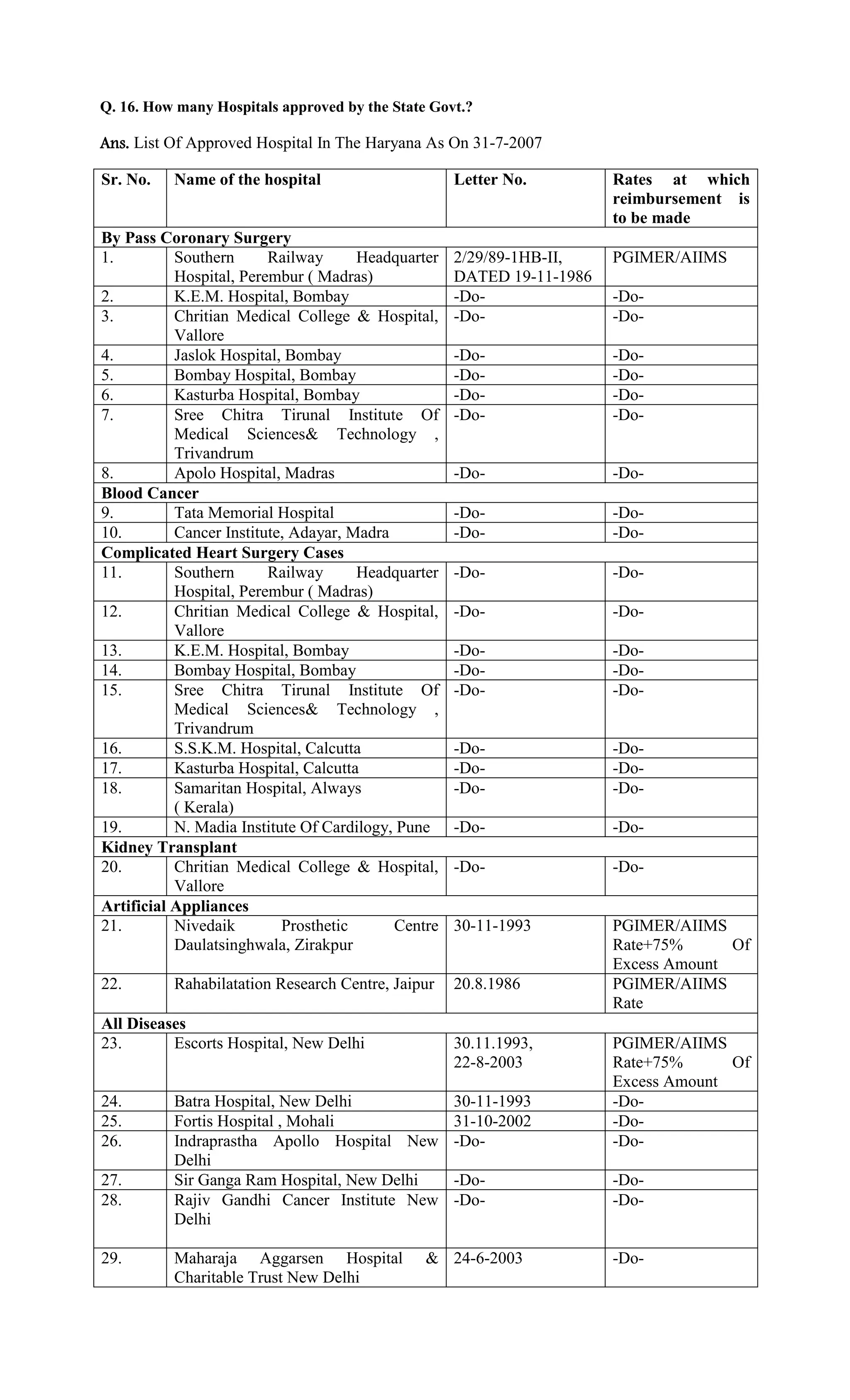 Q. 16. How many Hospitals approved by the State Govt.?

Ans. List Of Approved Hospital In The Haryana As On 31-7-2007

| Sr. No. | Name of the hospital | Letter No. | Rates at which reimbursement is to be made |
|---|---|---|---|
| By Pass Coronary Surgery | | | |
| 1. | Southern Railway Headquarter Hospital, Perembur ( Madras) | 2/29/89-1HB-II, DATED 19-11-1986 | PGIMER/AIIMS |
| 2. | K.E.M. Hospital, Bombay | -Do- | -Do- |
| 3. | Chritian Medical College & Hospital, Vallore | -Do- | -Do- |
| 4. | Jaslok Hospital, Bombay | -Do- | -Do- |
| 5. | Bombay Hospital, Bombay | -Do- | -Do- |
| 6. | Kasturba Hospital, Bombay | -Do- | -Do- |
| 7. | Sree Chitra Tirunal Institute Of Medical Sciences& Technology , Trivandrum | -Do- | -Do- |
| 8. | Apolo Hospital, Madras | -Do- | -Do- |
| Blood Cancer | | | |
| 9. | Tata Memorial Hospital | -Do- | -Do- |
| 10. | Cancer Institute, Adayar, Madra | -Do- | -Do- |
| Complicated Heart Surgery Cases | | | |
| 11. | Southern Railway Headquarter Hospital, Perembur ( Madras) | -Do- | -Do- |
| 12. | Chritian Medical College & Hospital, Vallore | -Do- | -Do- |
| 13. | K.E.M. Hospital, Bombay | -Do- | -Do- |
| 14. | Bombay Hospital, Bombay | -Do- | -Do- |
| 15. | Sree Chitra Tirunal Institute Of Medical Sciences& Technology , Trivandrum | -Do- | -Do- |
| 16. | S.S.K.M. Hospital, Calcutta | -Do- | -Do- |
| 17. | Kasturba Hospital, Calcutta | -Do- | -Do- |
| 18. | Samaritan Hospital, Always ( Kerala) | -Do- | -Do- |
| 19. | N. Madia Institute Of Cardilogy, Pune | -Do- | -Do- |
| Kidney Transplant | | | |
| 20. | Chritian Medical College & Hospital, Vallore | -Do- | -Do- |
| Artificial Appliances | | | |
| 21. | Nivedaik Prosthetic Centre Daulatsinghwala, Zirakpur | 30-11-1993 | PGIMER/AIIMS Rate+75% Of Excess Amount |
| 22. | Rahabilatation Research Centre, Jaipur | 20.8.1986 | PGIMER/AIIMS Rate |
| All Diseases | | | |
| 23. | Escorts Hospital, New Delhi | 30.11.1993, 22-8-2003 | PGIMER/AIIMS Rate+75% Of Excess Amount |
| 24. | Batra Hospital, New Delhi | 30-11-1993 | -Do- |
| 25. | Fortis Hospital , Mohali | 31-10-2002 | -Do- |
| 26. | Indraprastha Apollo Hospital New Delhi | -Do- | -Do- |
| 27. | Sir Ganga Ram Hospital, New Delhi | -Do- | -Do- |
| 28. | Rajiv Gandhi Cancer Institute New Delhi | -Do- | -Do- |
| 29. | Maharaja Aggarsen Hospital & Charitable Trust New Delhi | 24-6-2003 | -Do- |